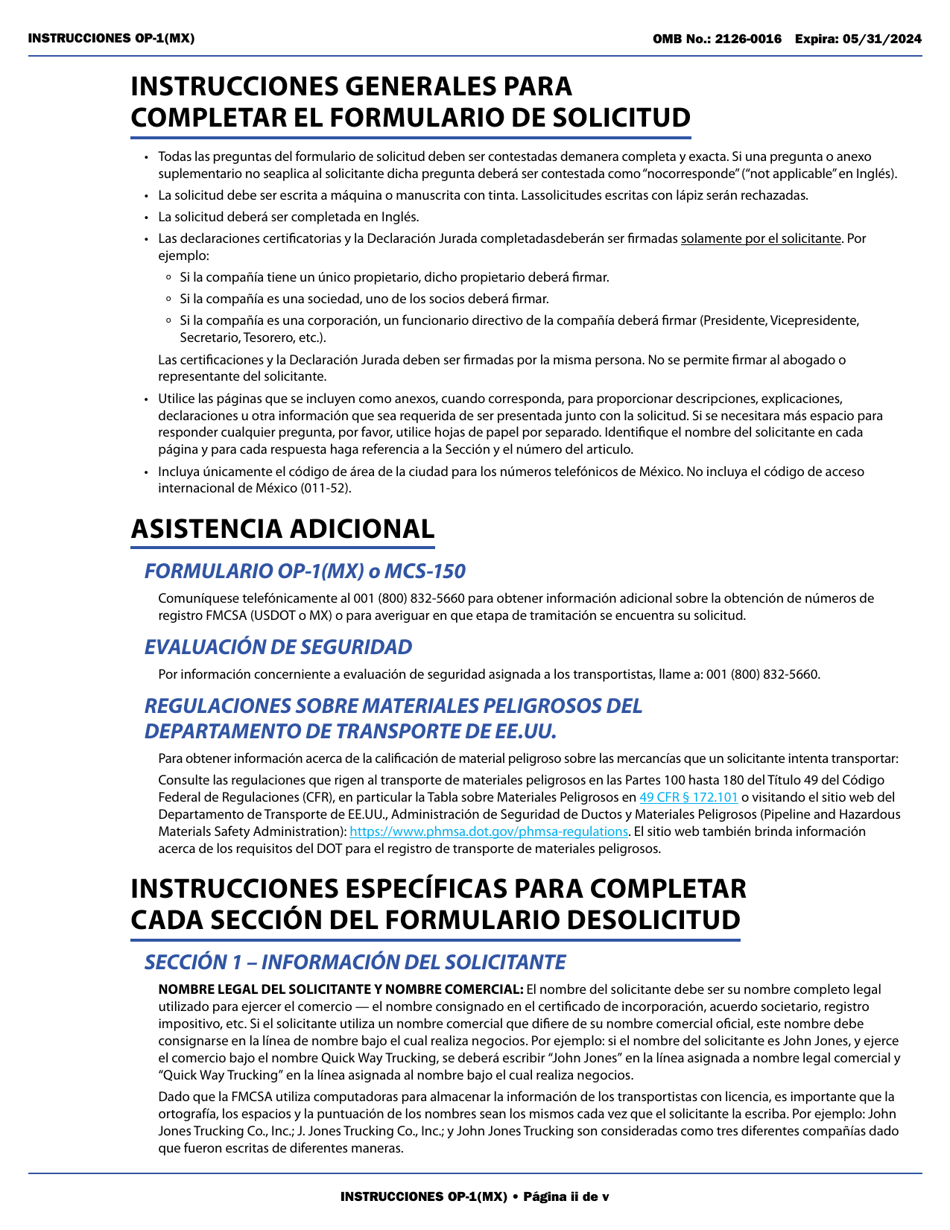 INSTRUCCIONES OP-1(MX)

OMB No.: 2126-0016 Expira: 05/31/2024

INSTRUCCIONES GENERALES PARA COMPLETAR EL FORMULARIO DE SOLICITUD

• Todas las preguntas del formulario de solicitud deben ser contestadas demanera completa y exacta. Si una pregunta o anexo suplementario no seaplica al solicitante dicha pregunta deberá ser contestada como "nocorresponde" ("not applicable" en Inglés).
• La solicitud debe ser escrita a máquina o manuscrita con tinta. Lassolicitudes escritas con lápiz serán rechazadas.
• La solicitud deberá ser completada en Inglés.
• Las declaraciones certificatorias y la Declaración Jurada completadasdeberán ser firmadas solamente por el solicitante. Por ejemplo:
◦ Si la compañía tiene un único propietario, dicho propietario deberá firmar.
◦ Si la compañía es una sociedad, uno de los socios deberá firmar.
◦ Si la compañía es una corporación, un funcionario directivo de la compañía deberá firmar (Presidente, Vicepresidente, Secretario, Tesorero, etc.).
Las certificaciones y la Declaración Jurada deben ser firmadas por la misma persona. No se permite firmar al abogado o representante del solicitante.
• Utilice las páginas que se incluyen como anexos, cuando corresponda, para proporcionar descripciones, explicaciones, declaraciones u otra información que sea requerida de ser presentada junto con la solicitud. Si se necesitara más espacio para responder cualquier pregunta, por favor, utilice hojas de papel por separado. Identifique el nombre del solicitante en cada página y para cada respuesta haga referencia a la Sección y el número del articulo.
• Incluya únicamente el código de área de la ciudad para los números telefónicos de México. No incluya el código de acceso internacional de México (011-52).

ASISTENCIA ADICIONAL

FORMULARIO OP-1(MX) o MCS-150

Comuníquese telefónicamente al 001 (800) 832-5660 para obtener información adicional sobre la obtención de números de registro FMCSA (USDOT o MX) o para averiguar en que etapa de tramitación se encuentra su solicitud.

EVALUACIÓN DE SEGURIDAD

Por información concerniente a evaluación de seguridad asignada a los transportistas, llame a: 001 (800) 832-5660.

REGULACIONES SOBRE MATERIALES PELIGROSOS DEL DEPARTAMENTO DE TRANSPORTE DE EE.UU.

Para obtener información acerca de la calificación de material peligroso sobre las mercancías que un solicitante intenta transportar:

Consulte las regulaciones que rigen al transporte de materiales peligrosos en las Partes 100 hasta 180 del Título 49 del Código Federal de Regulaciones (CFR), en particular la Tabla sobre Materiales Peligrosos en 49 CFR § 172.101 o visitando el sitio web del Departamento de Transporte de EE.UU., Administración de Seguridad de Ductos y Materiales Peligrosos (Pipeline and Hazardous Materials Safety Administration): https://www.phmsa.dot.gov/phmsa-regulations. El sitio web también brinda información acerca de los requisitos del DOT para el registro de transporte de materiales peligrosos.

INSTRUCCIONES ESPECÍFICAS PARA COMPLETAR CADA SECCIÓN DEL FORMULARIO DESOLICITUD

SECCIÓN 1 – INFORMACIÓN DEL SOLICITANTE

NOMBRE LEGAL DEL SOLICITANTE Y NOMBRE COMERCIAL: El nombre del solicitante debe ser su nombre completo legal utilizado para ejercer el comercio — el nombre consignado en el certificado de incorporación, acuerdo societario, registro impositivo, etc. Si el solicitante utiliza un nombre comercial que difiere de su nombre comercial oficial, este nombre debe consignarse en la línea de nombre bajo el cual realiza negocios. Por ejemplo: si el nombre del solicitante es John Jones, y ejerce el comercio bajo el nombre Quick Way Trucking, se deberá escribir "John Jones" en la línea asignada a nombre legal comercial y "Quick Way Trucking" en la línea asignada al nombre bajo el cual realiza negocios.

Dado que la FMCSA utiliza computadoras para almacenar la información de los transportistas con licencia, es importante que la ortografía, los espacios y la puntuación de los nombres sean los mismos cada vez que el solicitante la escriba. Por ejemplo: John Jones Trucking Co., Inc.; J. Jones Trucking Co., Inc.; y John Jones Trucking son consideradas como tres diferentes compañías dado que fueron escritas de diferentes maneras.

INSTRUCCIONES OP-1(MX) • Página ii de v